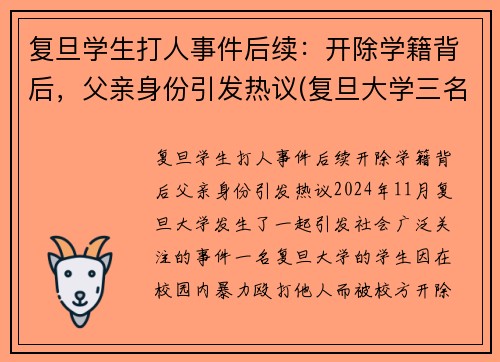 复旦学生打人事件后续：开除学籍背后，父亲身份引发热议(复旦大学三名

复旦学生打人事件后续开除学籍背后父亲身份引发热议2024年11月复旦大学发生了一起引发社会广泛关注的事件一名复旦大学的学生因在校园内暴力殴打他人而被校方开除